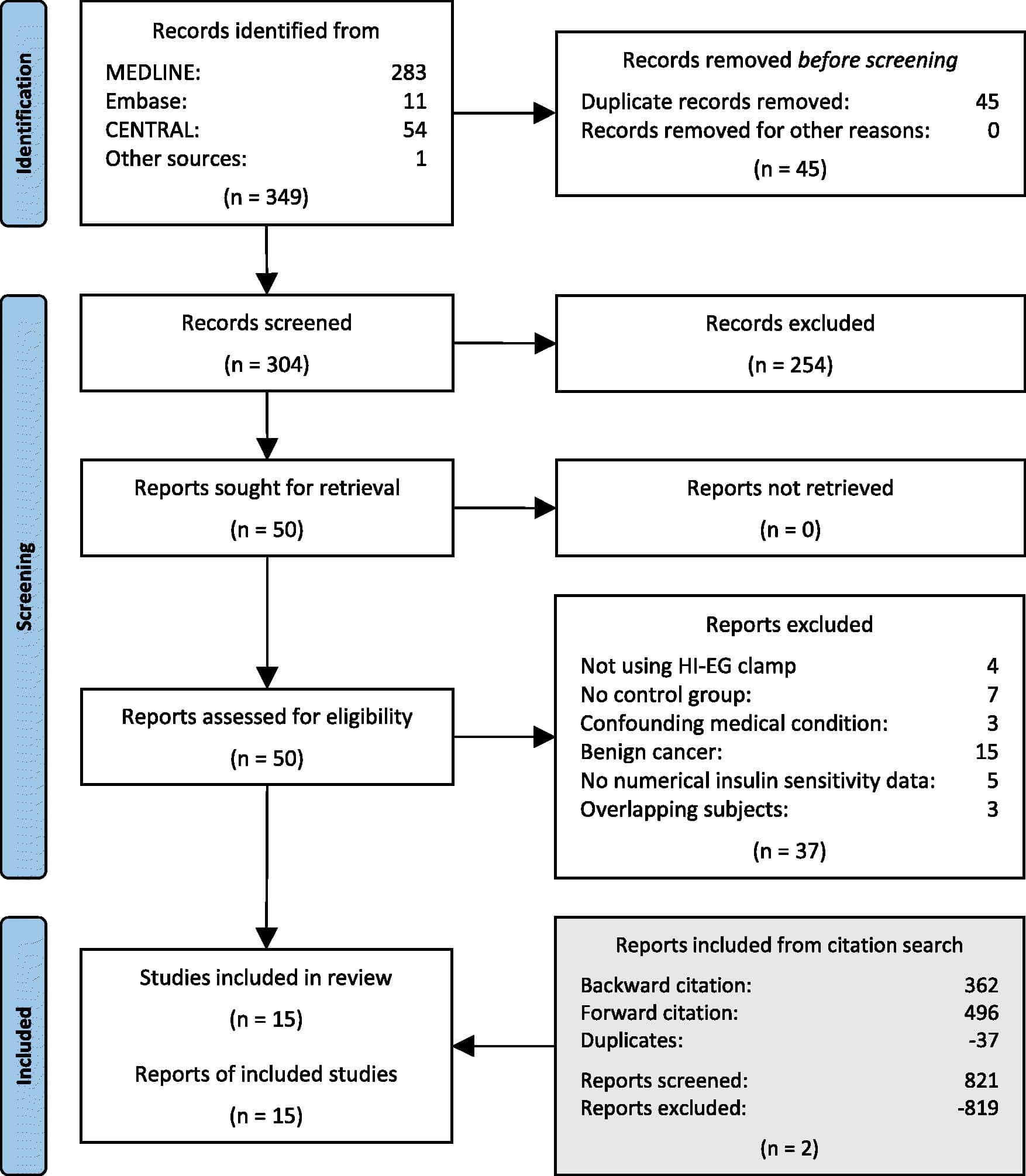 Identification

Records identified from
MEDLINE: 283
Embase: 11
CENTRAL: 54
Other sources: 1
(n = 349)

Records removed *before screening*
Duplicate records removed: 45
Records removed for other reasons: 0
(n = 45)

Screening

Records screened
(n = 304)

Records excluded
(n = 254)

Reports sought for retrieval
(n = 50)

Reports not retrieved
(n = 0)

Reports assessed for eligibility
(n = 50)

Reports excluded
Not using HI-EG clamp 4
No control group: 7
Confounding medical condition: 3
Benign cancer: 15
No numerical insulin sensitivity data: 5
Overlapping subjects: 3
(n = 37)

Included

Studies included in review
(n = 15)
Reports of included studies
(n = 15)

Reports included from citation search
Backward citation: 362
Forward citation: 496
Duplicates: -37
Reports screened: 821
Reports excluded: -819
(n = 2)